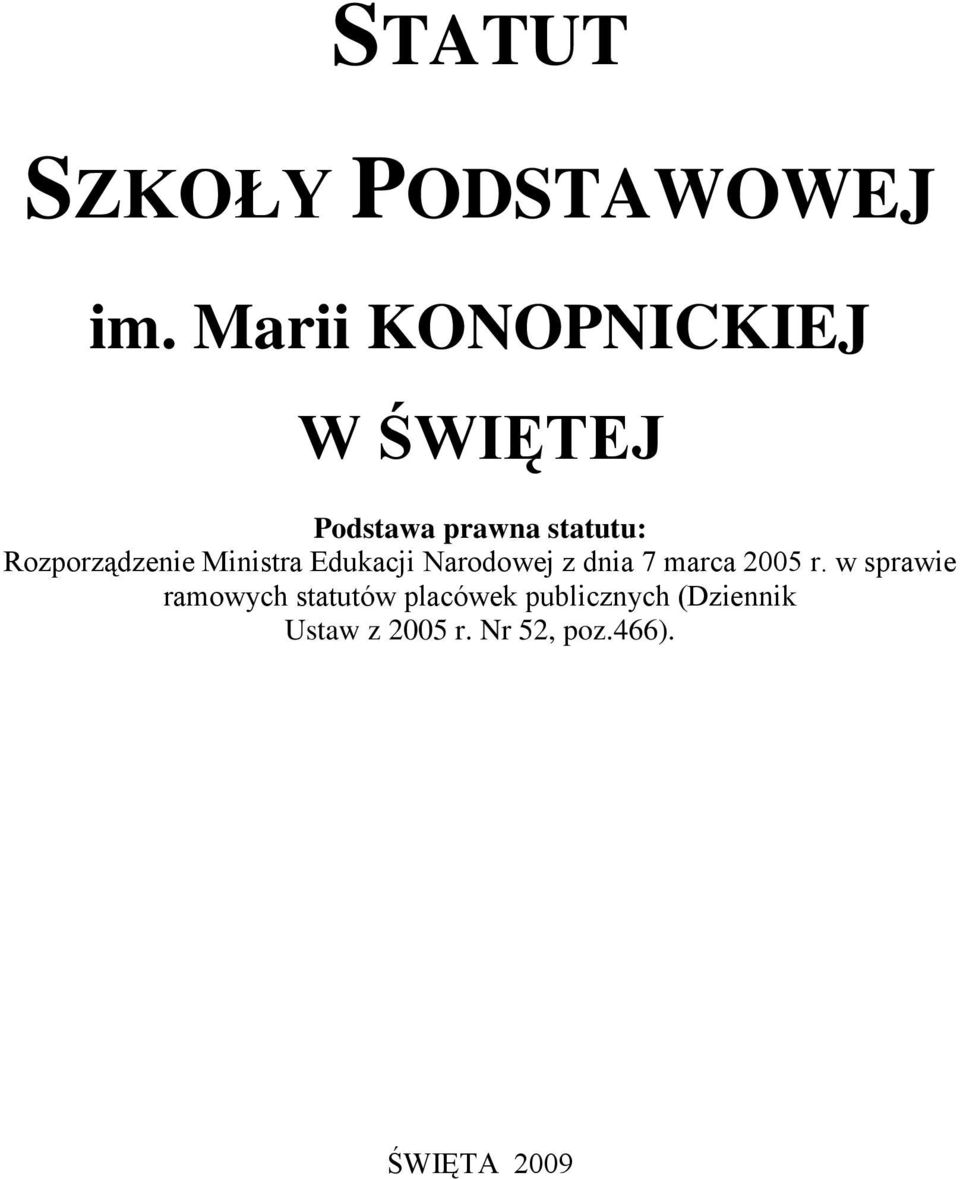 STATUT

SZKOŁY PODSTAWOWEJ

im. Marii KONOPNICKIEJ

W ŚWIĘTEJ

Podstawa prawna statutu:
Rozporządzenie Ministra Edukacji Narodowej z dnia 7 marca 2005 r. w sprawie ramowych statutów placówek publicznych (Dziennik Ustaw z 2005 r. Nr 52, poz.466).

ŚWIĘTA 2009